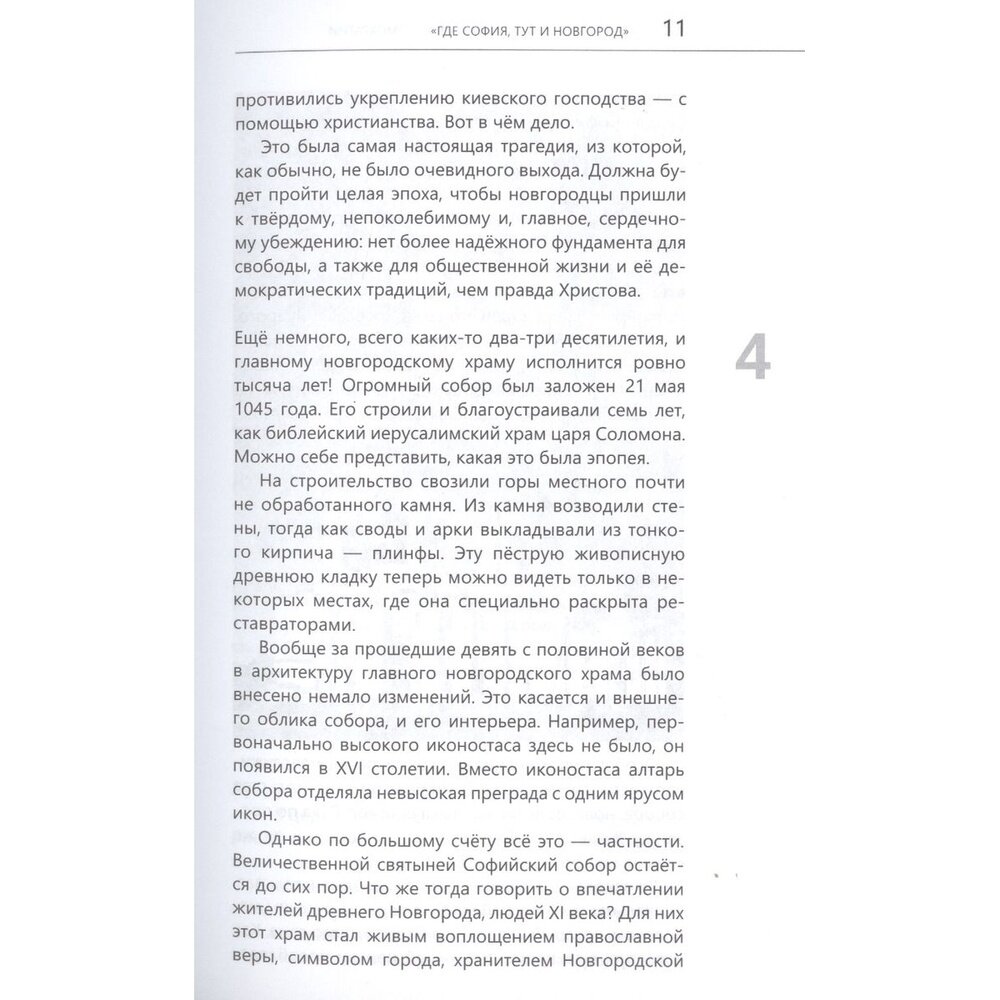 «ГДЕ СОФИЯ, ТУТ И НОВГОРОД» 11

противились укреплению киевского господства — с помощью христианства. Вот в чём дело.

Это была самая настоящая трагедия, из которой, как обычно, не было очевидного выхода. Должна будет пройти целая эпоха, чтобы новгородцы пришли к твёрдому, непоколебимому и, главное, сердечному убеждению: нет более надёжного фундамента для свободы, а также для общественной жизни и её демократических традиций, чем правда Христова.

4

Ещё немного, всего каких-то два-три десятилетия, и главному новгородскому храму исполнится ровно тысяча лет! Огромный собор был заложен 21 мая 1045 года. Его строили и благоустраивали семь лет, как библейский иерусалимский храм царя Соломона. Можно себе представить, какая это была эпопея.

На строительство свозили горы местного почти не обработанного камня. Из камня возводили стены, тогда как своды и арки выкладывали из тонкого кирпича — плинфы. Эту пёструю живописную древнюю кладку теперь можно видеть только в некоторых местах, где она специально раскрыта реставраторами.

Вообще за прошедшие девять с половиной веков в архитектуру главного новгородского храма было внесено немало изменений. Это касается и внешнего облика собора, и его интерьера. Например, первоначально высокого иконостаса здесь не было, он появился в XVI столетии. Вместо иконостаса алтарь собора отделяла невысокая преграда с одним ярусом икон.

Однако по большому счёту всё это — частности. Величественной святыней Софийский собор остаётся до сих пор. Что же тогда говорить о впечатлении жителей древнего Новгорода, людей XI века? Для них этот храм стал живым воплощением православной веры, символом города, хранителем Новгородской